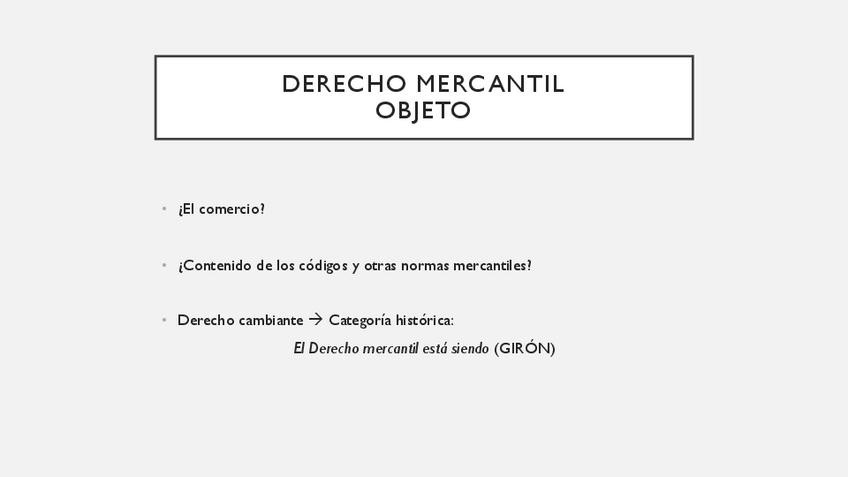 DERECHO MERCANTIL
OBJETO

• ¿El comercio?

• ¿Contenido de los códigos y otras normas mercantiles?

• Derecho cambiante → Categoría histórica:

El Derecho mercantil está siendo (GIRÓN)